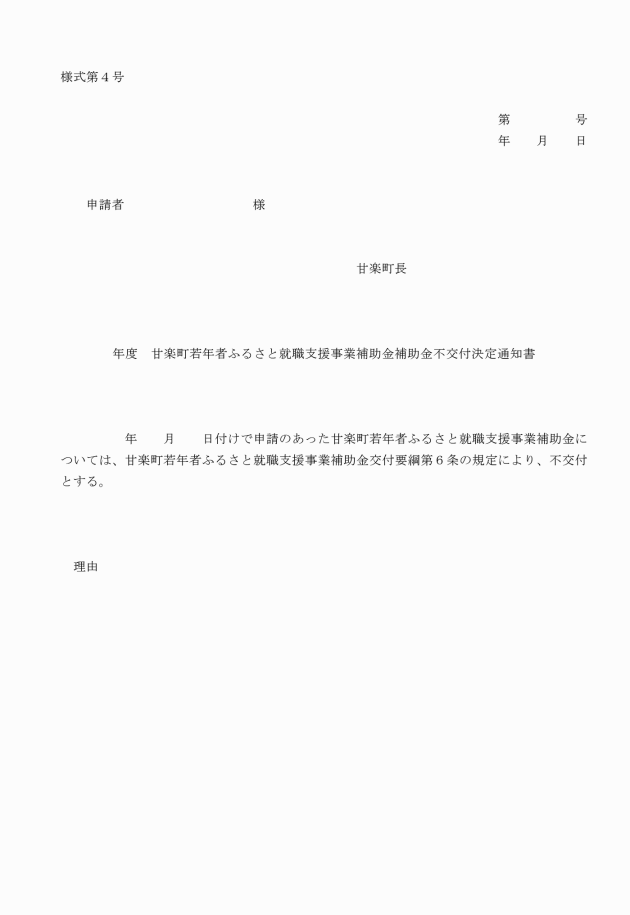 様式第４号

第　　　　号
年　　月　　日

申請者　　　　　　　　　様

甘楽町長

年度　甘楽町若年者ふるさと就職支援事業補助金補助金不交付決定通知書

年　　月　　日付けで申請のあった甘楽町若年者ふるさと就職支援事業補助金については、甘楽町若年者ふるさと就職支援事業補助金交付要綱第６条の規定により、不交付とする。

理由